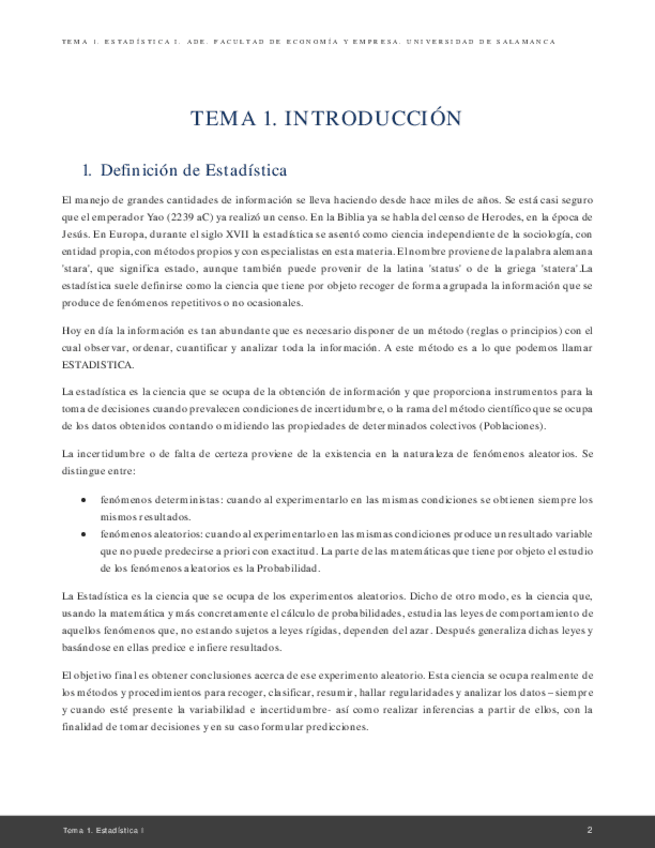 TEMA 1. ESTADÍSTICA I. ADE. FACULTAD DE ECONOMÍA Y EMPRESA. UNIVERSIDAD DE SALAMANCA

TEMA 1. INTRODUCCIÓN

1. Definición de Estadística

El manejo de grandes cantidades de información se lleva haciendo desde hace miles de años. Se está casi seguro que el emperador Yao (2239 aC) ya realizó un censo. En la Biblia ya se habla del censo de Herodes, en la época de Jesús. En Europa, durante el siglo XVII la estadística se asentó como ciencia independiente de la sociología, con entidad propia, con métodos propios y con especialistas en esta materia. El nombre proviene de la palabra alemana 'stara', que significa estado, aunque también puede provenir de la latina 'status' o de la griega 'statera'.La estadística suele definirse como la ciencia que tiene por objeto recoger de forma agrupada la información que se produce de fenómenos repetitivos o no ocasionales.

Hoy en día la información es tan abundante que es necesario disponer de un método (reglas o principios) con el cual observar, ordenar, cuantificar y analizar toda la información. A este método es a lo que podemos llamar ESTADISTICA.

La estadística es la ciencia que se ocupa de la obtención de información y que proporciona instrumentos para la toma de decisiones cuando prevalecen condiciones de incertidumbre, o la rama del método científico que se ocupa de los datos obtenidos contando o midiendo las propiedades de determinados colectivos (Poblaciones).

La incertidumbre o de falta de certeza proviene de la existencia en la naturaleza de fenómenos aleatorios. Se distingue entre:

• fenómenos deterministas: cuando al experimentarlo en las mismas condiciones se obtienen siempre los mismos resultados.
• fenómenos aleatorios: cuando al experimentarlo en las mismas condiciones produce un resultado variable que no puede predecirse a priori con exactitud. La parte de las matemáticas que tiene por objeto el estudio de los fenómenos aleatorios es la Probabilidad.

La Estadística es la ciencia que se ocupa de los experimentos aleatorios. Dicho de otro modo, es la ciencia que, usando la matemática y más concretamente el cálculo de probabilidades, estudia las leyes de comportamiento de aquellos fenómenos que, no estando sujetos a leyes rígidas, dependen del azar. Después generaliza dichas leyes y basándose en ellas predice e infiere resultados.

El objetivo final es obtener conclusiones acerca de ese experimento aleatorio. Esta ciencia se ocupa realmente de los métodos y procedimientos para recoger, clasificar, resumir, hallar regularidades y analizar los datos – siempre y cuando esté presente la variabilidad e incertidumbre- así como realizar inferencias a partir de ellos, con la finalidad de tomar decisiones y en su caso formular predicciones.

Tema 1. Estadística I

2